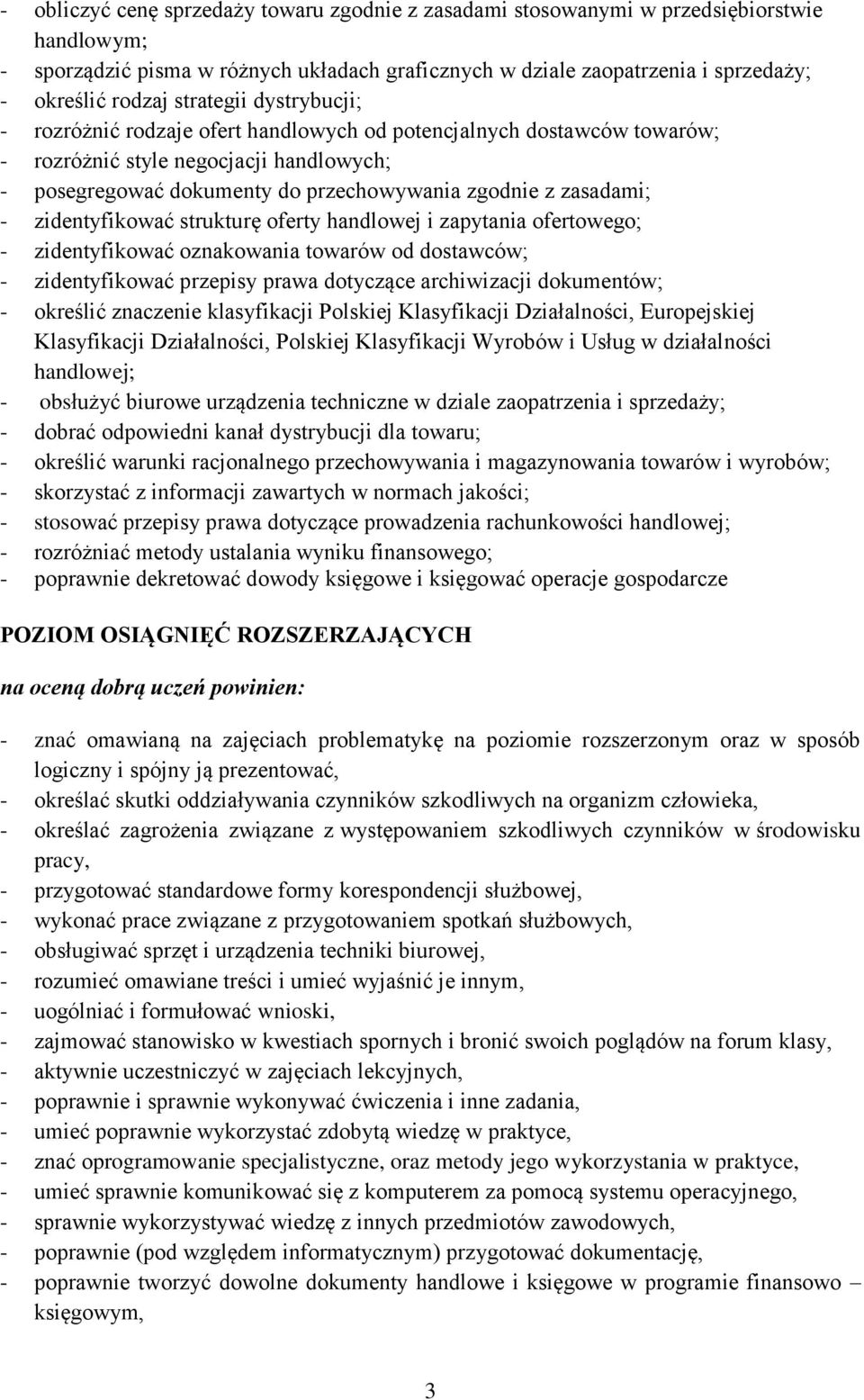 - obliczyć cenę sprzedaży towaru zgodnie z zasadami stosowanymi w przedsiębiorstwie handlowym;
- sporządzić pisma w różnych układach graficznych w dziale zaopatrzenia i sprzedaży;
- określić rodzaj strategii dystrybucji;
- rozróżnić rodzaje ofert handlowych od potencjalnych dostawców towarów;
- rozróżnić style negocjacji handlowych;
- posegregować dokumenty do przechowywania zgodnie z zasadami;
- zidentyfikować strukturę oferty handlowej i zapytania ofertowego;
- zidentyfikować oznakowania towarów od dostawców;
- zidentyfikować przepisy prawa dotyczące archiwizacji dokumentów;
- określić znaczenie klasyfikacji Polskiej Klasyfikacji Działalności, Europejskiej Klasyfikacji Działalności, Polskiej Klasyfikacji Wyrobów i Usług w działalności handlowej;
- obsłużyć biurowe urządzenia techniczne w dziale zaopatrzenia i sprzedaży;
- dobrać odpowiedni kanał dystrybucji dla towaru;
- określić warunki racjonalnego przechowywania i magazynowania towarów i wyrobów;
- skorzystać z informacji zawartych w normach jakości;
- stosować przepisy prawa dotyczące prowadzenia rachunkowości handlowej;
- rozróżniać metody ustalania wyniku finansowego;
- poprawnie dekretować dowody księgowe i księgować operacje gospodarcze

POZIOM OSIĄGNIĘĆ ROZSZERZAJĄCYCH

na oceną dobrą uczeń powinien:

- znać omawianą na zajęciach problematykę na poziomie rozszerzonym oraz w sposób logiczny i spójny ją prezentować,
- określać skutki oddziaływania czynników szkodliwych na organizm człowieka,
- określać zagrożenia związane z występowaniem szkodliwych czynników w środowisku pracy,
- przygotować standardowe formy korespondencji służbowej,
- wykonać prace związane z przygotowaniem spotkań służbowych,
- obsługiwać sprzęt i urządzenia techniki biurowej,
- rozumieć omawiane treści i umieć wyjaśnić je innym,
- uogólniać i formułować wnioski,
- zajmować stanowisko w kwestiach spornych i bronić swoich poglądów na forum klasy,
- aktywnie uczestniczyć w zajęciach lekcyjnych,
- poprawnie i sprawnie wykonywać ćwiczenia i inne zadania,
- umieć poprawnie wykorzystać zdobytą wiedzę w praktyce,
- znać oprogramowanie specjalistyczne, oraz metody jego wykorzystania w praktyce,
- umieć sprawnie komunikować się z komputerem za pomocą systemu operacyjnego,
- sprawnie wykorzystywać wiedzę z innych przedmiotów zawodowych,
- poprawnie (pod względem informatycznym) przygotować dokumentację,
- poprawnie tworzyć dowolne dokumenty handlowe i księgowe w programie finansowo – księgowym,

3